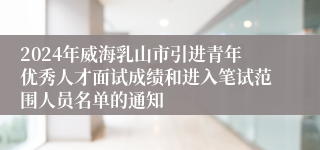 2024年威海乳山市引进青年优秀人才面试成绩和进入笔试范围人员名单的通知